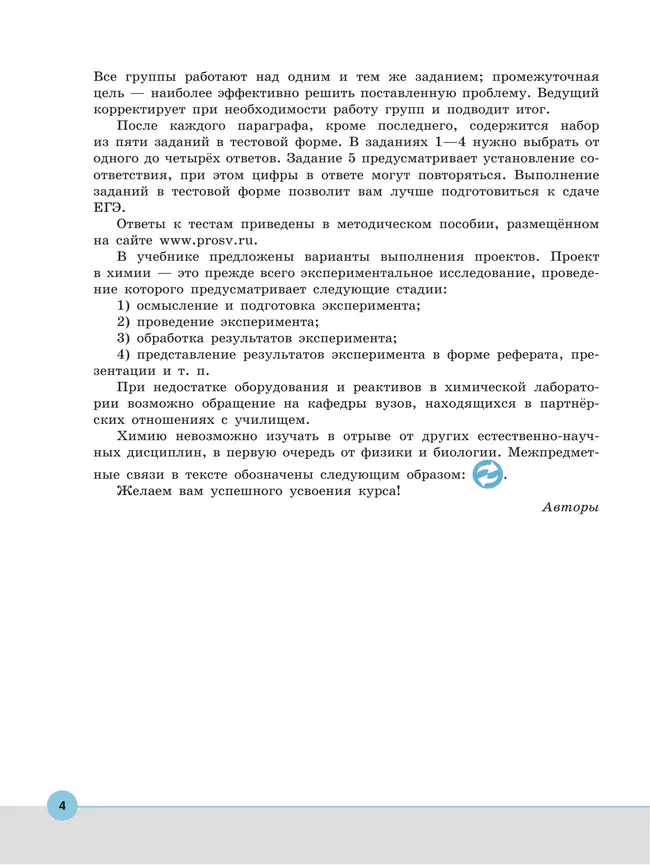 Все группы работают над одним и тем же заданием; промежуточная цель — наиболее эффективно решить поставленную проблему. Ведущий корректирует при необходимости работу групп и подводит итог.

После каждого параграфа, кроме последнего, содержится набор из пяти заданий в тестовой форме. В заданиях 1—4 нужно выбрать от одного до четырёх ответов. Задание 5 предусматривает установление соответствия, при этом цифры в ответе могут повторяться. Выполнение заданий в тестовой форме позволит вам лучше подготовиться к сдаче ЕГЭ.

Ответы к тестам приведены в методическом пособии, размещённом на сайте www.prosv.ru.

В учебнике предложены варианты выполнения проектов. Проект в химии — это прежде всего экспериментальное исследование, проведение которого предусматривает следующие стадии:

1) осмысление и подготовка эксперимента;

2) проведение эксперимента;

3) обработка результатов эксперимента;

4) представление результатов эксперимента в форме реферата, презентации и т. п.

При недостатке оборудования и реактивов в химической лаборатории возможно обращение на кафедры вузов, находящихся в партнёрских отношениях с училищем.

Химию невозможно изучать в отрыве от других естественно-научных дисциплин, в первую очередь от физики и биологии. Межпредметные связи в тексте обозначены следующим образом: .

Желаем вам успешного усвоения курса!

Авторы

4